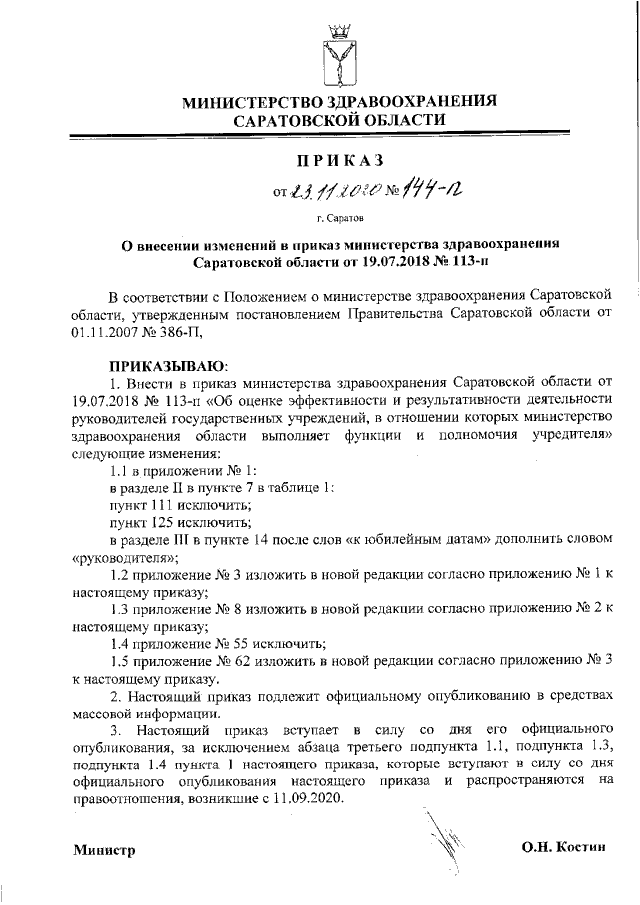 МИНИСТЕРСТВО ЗДРАВООХРАНЕНИЯ САРАТОВСКОЙ ОБЛАСТИ

ПРИКАЗ

от 23.11.2020 № 144-п

г. Саратов

О внесении изменений в приказ министерства здравоохранения Саратовской области от 19.07.2018 № 113-п

В соответствии с Положением о министерстве здравоохранения Саратовской области, утвержденным постановлением Правительства Саратовской области от 01.11.2007 № 386-П,

ПРИКАЗЫВАЮ:

1. Внести в приказ министерства здравоохранения Саратовской области от 19.07.2018 № 113-п «Об оценке эффективности и результативности деятельности руководителей государственных учреждений, в отношении которых министерство здравоохранения области выполняет функции и полномочия учредителя» следующие изменения:

1.1 в приложении № 1:

в разделе II в пункте 7 в таблице 1:

пункт 111 исключить;

пункт 125 исключить;

в разделе III в пункте 14 после слов «к юбилейным датам» дополнить словом «руководителя»;

1.2 приложение № 3 изложить в новой редакции согласно приложению № 1 к настоящему приказу;

1.3 приложение № 8 изложить в новой редакции согласно приложению № 2 к настоящему приказу;

1.4 приложение № 55 исключить;

1.5 приложение № 62 изложить в новой редакции согласно приложению № 3 к настоящему приказу.

2. Настоящий приказ подлежит официальному опубликованию в средствах массовой информации.

3. Настоящий приказ вступает в силу со дня его официального опубликования, за исключением абзаца третьего подпункта 1.1, подпункта 1.3, подпункта 1.4 пункта 1 настоящего приказа, которые вступают в силу со дня официального опубликования настоящего приказа и распространяются на правоотношения, возникшие с 11.09.2020.

Министр

О.Н. Костин